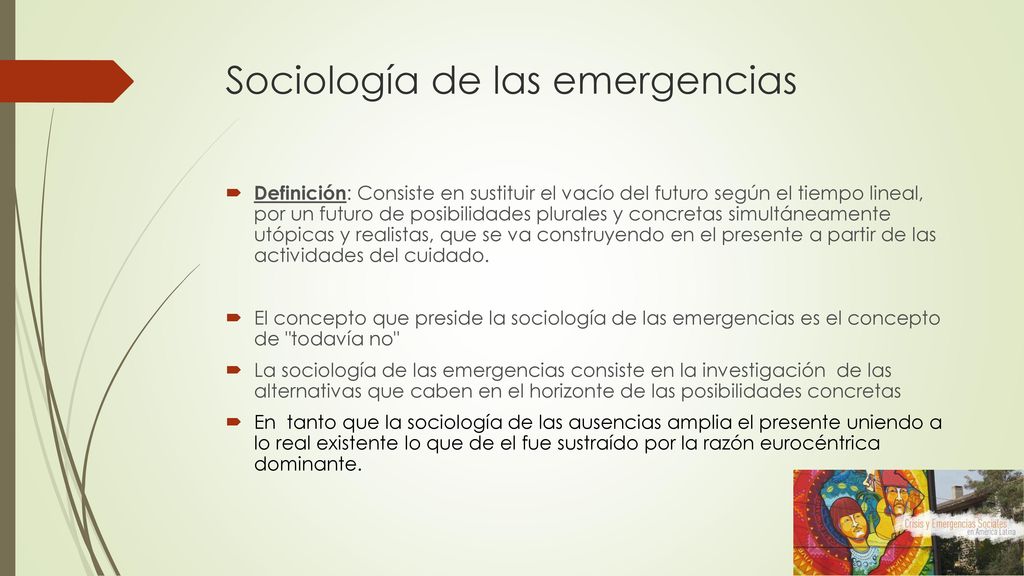 Sociología de las emergencias

Definición: Consiste en sustituir el vacío del futuro según el tiempo lineal, por un futuro de posibilidades plurales y concretas simultáneamente utópicas y realistas, que se va construyendo en el presente a partir de las actividades del cuidado.

El concepto que preside la sociología de las emergencias es el concepto de "todavía no"

La sociología de las emergencias consiste en la investigación de las alternativas que caben en el horizonte de las posibilidades concretas

En tanto que la sociología de las ausencias amplia el presente uniendo a lo real existente lo que de el fue sustraído por la razón eurocéntrica dominante.

Crisis y Emergencias Sociales en América Latina